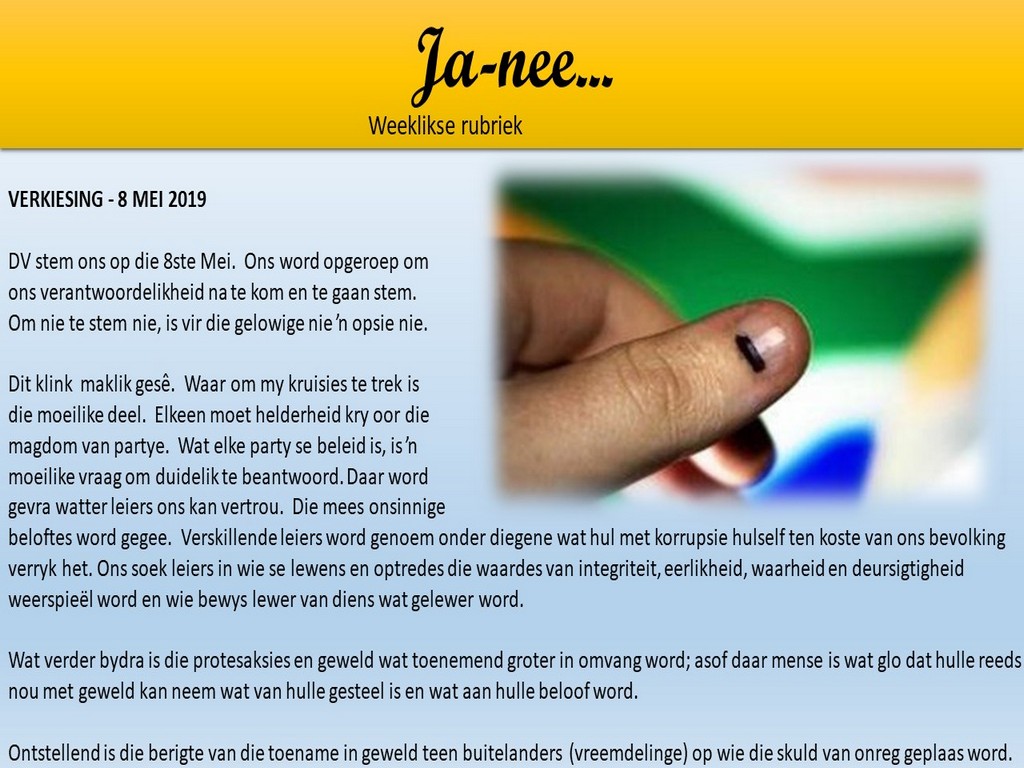 Ja-nee...
Weeklikse rubriek

VERKIESING - 8 MEI 2019

DV stem ons op die 8ste Mei. Ons word opgeroep om ons verantwoordelikheid na te kom en te gaan stem. Om nie te stem nie, is vir die gelowige nie 'n opsie nie.

Dit klink maklik gesê. Waar om my kruisies te trek is die moeilike deel. Elkeen moet helderheid kry oor die magdom van partye. Wat elke party se beleid is, is 'n moeilike vraag om duidelik te beantwoord. Daar word gevra watter leiers ons kan vertrou. Die mees onsinnige beloftes word gegee. Verskillende leiers word genoem onder diegene wat hul met korrupsie hulself ten koste van ons bevolking verryk het. Ons soek leiers in wie se lewens en optredes die waardes van integriteit, eerlikheid, waarheid en deursigtigheid weerspieël word en wie bewys lewer van diens wat gelewer word.

Wat verder bydra is die protesaksies en geweld wat toenemend groter in omvang word; asof daar mense is wat glo dat hulle reeds nou met geweld kan neem wat van hulle gesteel is en wat aan hulle beloof word.

Ontstellend is die berigte van die toename in geweld teen buitelanders (vreemdelinge) op wie die skuld van onreg geplaas word.